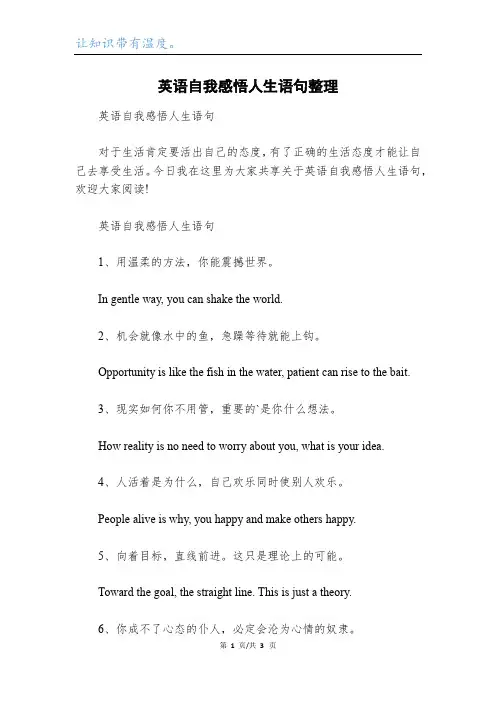 让知识带有温度。

英语自我感悟人生语句整理

英语自我感悟人生语句

对于生活肯定要活出自己的态度，有了正确的生活态度才能让自己去享受生活。今日我在这里为大家共享关于英语自我感悟人生语句，欢迎大家阅读！

英语自我感悟人生语句

1、用温柔的方法，你能震撼世界。

In gentle way, you can shake the world.

2、机会就像水中的鱼，急躁等待就能上钩。

Opportunity is like the fish in the water, patient can rise to the bait.

3、现实如何你不用管，重要的`是你什么想法。

How reality is no need to worry about you, what is your idea.

4、人活着是为什么，自己欢乐同时使别人欢乐。

People alive is why, you happy and make others happy.

5、向着目标，直线前进。这只是理论上的可能。

Toward the goal, the straight line. This is just a theory.

6、你成不了心态的仆人，必定会沦为心情的奴隶。

第 1 页/共 3 页